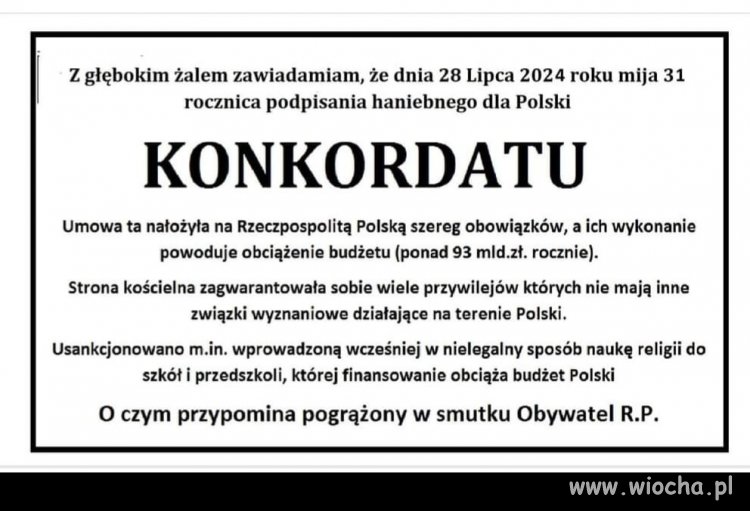 Z głębokim żalem zawiadamiam, że dnia 28 Lipca 2024 roku mija 31 rocznica podpisania haniebnego dla Polski

KONKORDATU

Umowa ta nałożyła na Rzeczpospolitą Polską szereg obowiązków, a ich wykonanie powoduje obciążenie budżetu (ponad 93 mld.zł. rocznie).

Strona kościelna zagwarantowała sobie wiele przywilejów których nie mają inne związki wyznaniowe działające na terenie Polski.

Usankcjonowano m.in. wprowadzoną wcześniej w nielegalny sposób naukę religii do szkół i przedszkoli, której finansowanie obciąża budżet Polski

O czym przypomina pogrążony w smutku Obywatel R.P.

www.wiocha.pl